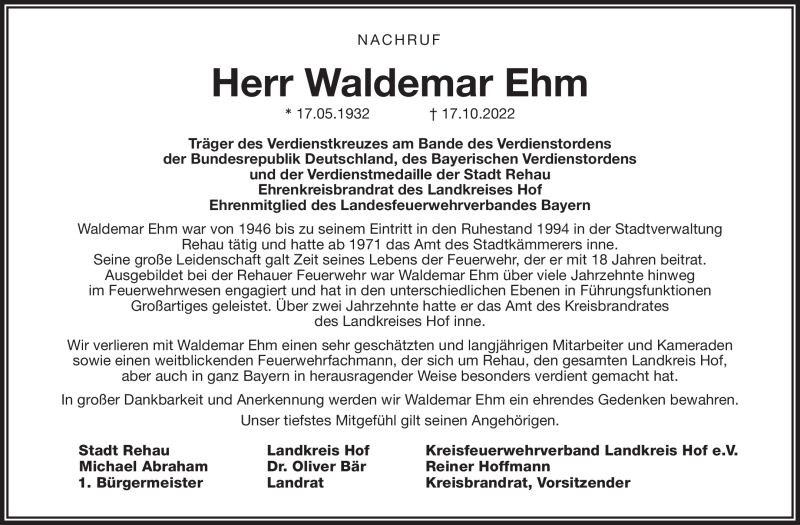 NACHRUF

Herr Waldemar Ehm

* 17.05.1932 † 17.10.2022

Träger des Verdienstkreuzes am Bande des Verdienstordens der Bundesrepublik Deutschland, des Bayerischen Verdienstordens und der Verdienstmedaille der Stadt Rehau
Ehrenkreisbrandrat des Landkreises Hof
Ehrenmitglied des Landesfeuerwehrverbandes Bayern

Waldemar Ehm war von 1946 bis zu seinem Eintritt in den Ruhestand 1994 in der Stadtverwaltung Rehau tätig und hatte ab 1971 das Amt des Stadtkämmerers inne.
Seine große Leidenschaft galt Zeit seines Lebens der Feuerwehr, der er mit 18 Jahren beitrat. Ausgebildet bei der Rehauer Feuerwehr war Waldemar Ehm über viele Jahrzehnte hinweg im Feuerwehrwesen engagiert und hat in den unterschiedlichen Ebenen in Führungsfunktionen Großartiges geleistet. Über zwei Jahrzehnte hatte er das Amt des Kreisbrandrates des Landkreises Hof inne.

Wir verlieren mit Waldemar Ehm einen sehr geschätzten und langjährigen Mitarbeiter und Kameraden sowie einen weitblickenden Feuerwehrfachmann, der sich um Rehau, den gesamten Landkreis Hof, aber auch in ganz Bayern in herausragender Weise besonders verdient gemacht hat.

In großer Dankbarkeit und Anerkennung werden wir Waldemar Ehm ein ehrendes Gedenken bewahren.
Unser tiefstes Mitgefühl gilt seinen Angehörigen.

Stadt Rehau
Michael Abraham
1. Bürgermeister

Landkreis Hof
Dr. Oliver Bär
Landrat

Kreisfeuerwehrverband Landkreis Hof e.V.
Reiner Hoffmann
Kreisbrandrat, Vorsitzender